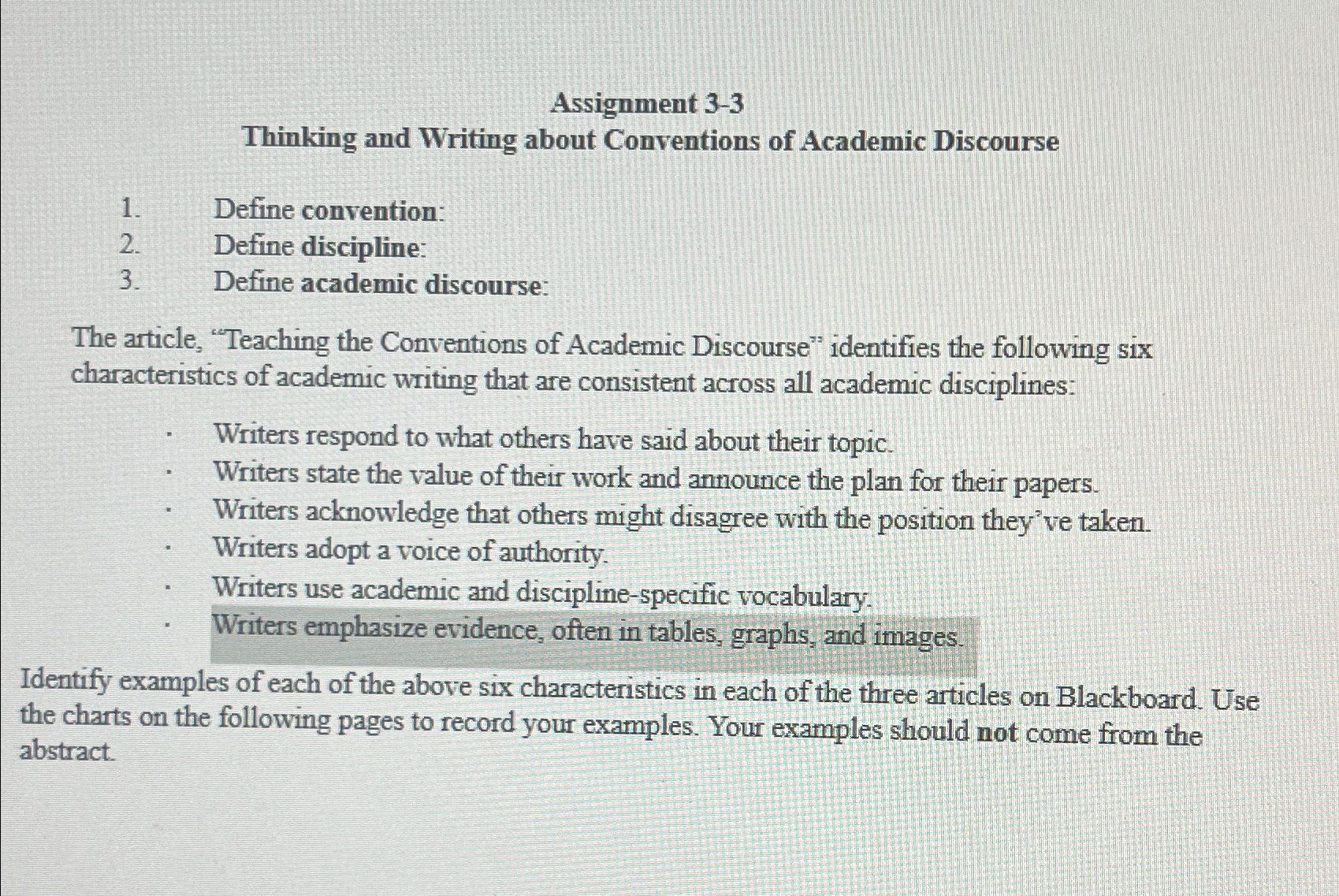 Assignment 3-3
Thinking and Writing about Conventions of Academic Discourse

1. Define convention:
2. Define discipline:
3. Define academic discourse:

The article, "Teaching the Conventions of Academic Discourse" identifies the following six characteristics of academic writing that are consistent across all academic disciplines:

• Writers respond to what others have said about their topic.
• Writers state the value of their work and announce the plan for their papers.
• Writers acknowledge that others might disagree with the position they've taken.
• Writers adopt a voice of authority.
• Writers use academic and discipline-specific vocabulary.
• Writers emphasize evidence, often in tables, graphs, and images.

Identify examples of each of the above six characteristics in each of the three articles on Blackboard. Use the charts on the following pages to record your examples. Your examples should not come from the abstract.